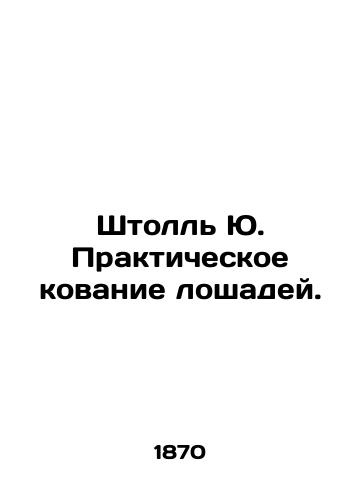 Штолль Ю. Практическое кование лошадей.

1870